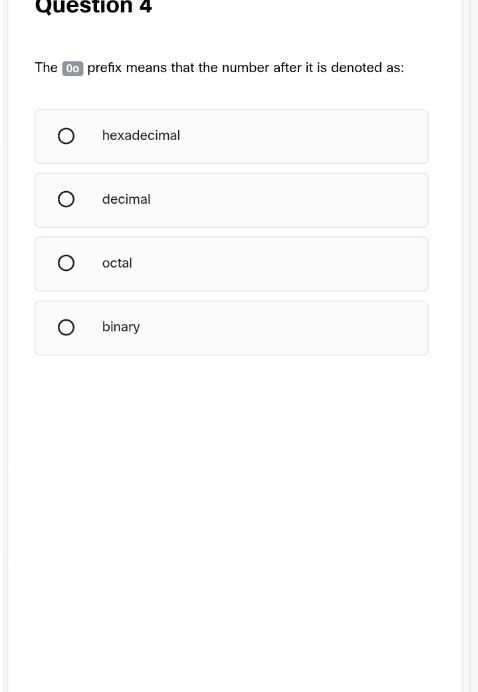 Question 4

The 0o prefix means that the number after it is denoted as:

hexadecimal

decimal

octal

binary